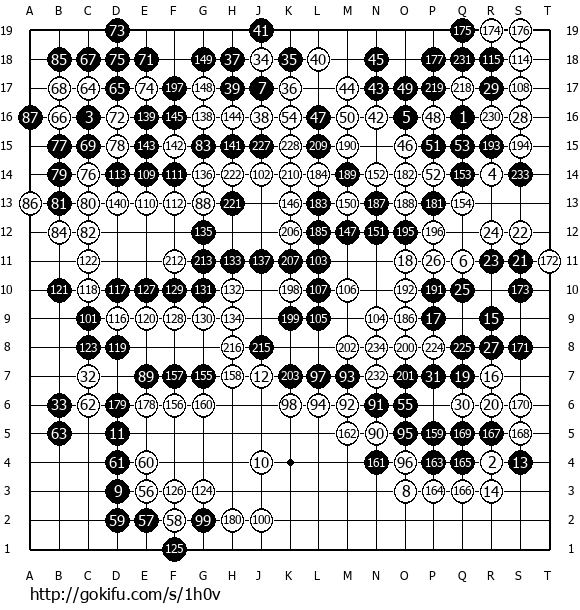 A B C D E F G H J K L M N O P Q R S T

19 73 41 175 174 176 19
18 85 67 75 71 149 37 34 35 40 45 177 231 115 114 18
17 68 64 65 74 197 148 39 7 36 44 43 49 219 218 29 108 17
16 87 66 3 72 139 145 138 144 38 54 47 50 42 5 48 1 230 28 16
15 77 69 78 143 142 83 141 227 228 209 190 46 51 53 193 194 15
14 79 76 113 109 111 136 222 102 210 184 189 152 182 52 153 4 233 14
13 86 81 80 140 110 112 88 221 146 183 150 187 188 181 154 13
12 84 82 135 206 185 147 151 195 196 24 22 12
11 122 212 213 133 137 207 103 18 26 6 23 21 172 11
10 121 118 117 127 129 131 132 198 107 106 192 191 25 173 10
9 101 116 120 128 130 134 199 105 104 186 17 15 9
8 123 119 216 215 202 234 200 224 225 27 171 8
7 32 89 157 155 158 12 203 97 93 232 201 31 19 16 7
6 33 62 179 178 156 160 98 94 92 91 55 30 20 170 6
5 63 11 162 90 95 159 169 167 168 5
4 61 60 10 161 96 163 165 2 13 4
3 9 56 126 124 8 164 166 14 3
2 59 57 58 99 180 100 2
1 125 1

A B C D E F G H J K L M N O P Q R S T

http://gokifu.com/s/1h0v